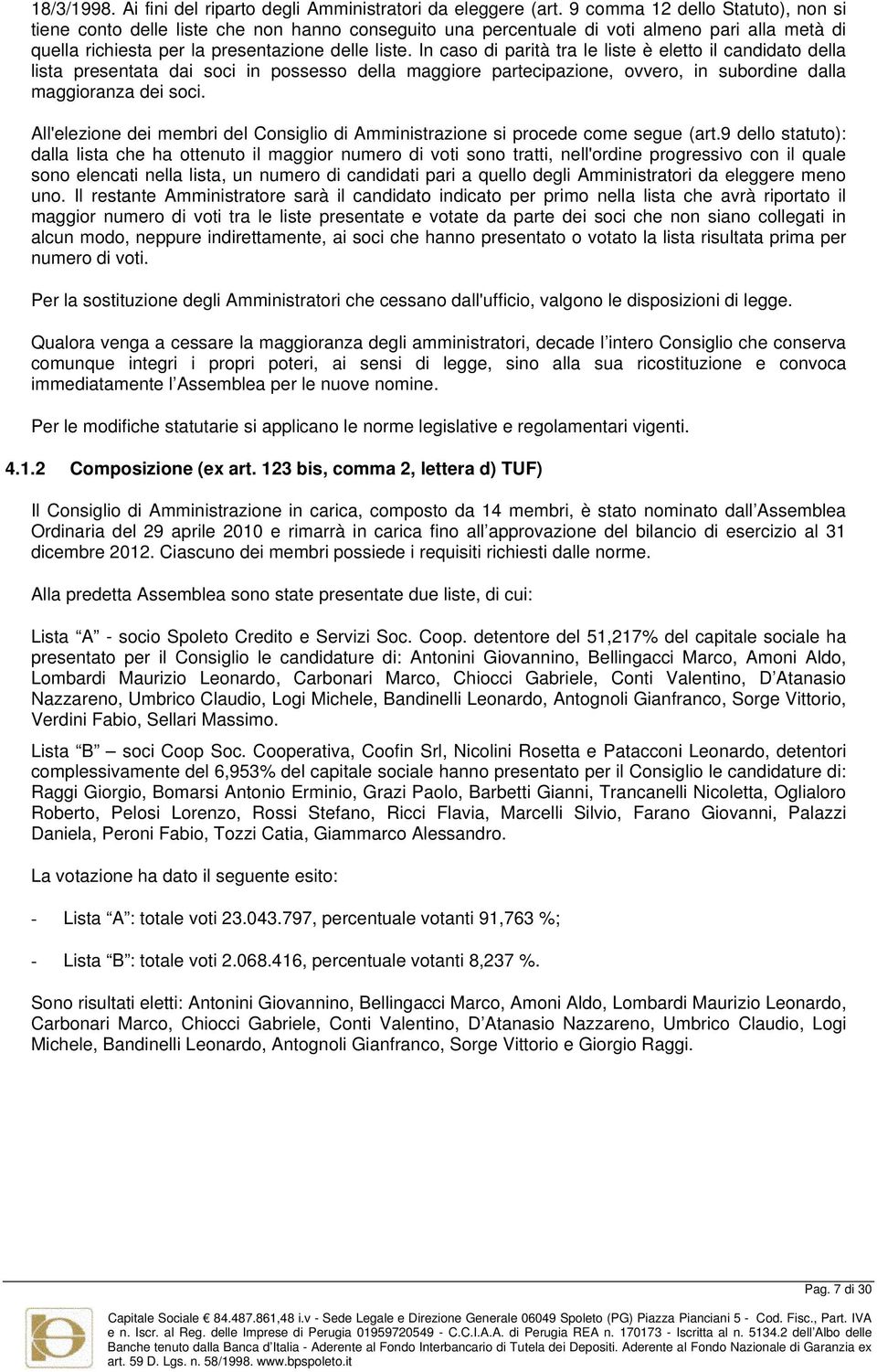 18/3/1998. Ai fini del riparto degli Amministratori da eleggere (art. 9 comma 12 dello Statuto), non si tiene conto delle liste che non hanno conseguito una percentuale di voti almeno pari alla metà di quella richiesta per la presentazione delle liste. In caso di parità tra le liste è eletto il candidato della lista presentata dai soci in possesso della maggiore partecipazione, ovvero, in subordine dalla maggioranza dei soci.

All'elezione dei membri del Consiglio di Amministrazione si procede come segue (art.9 dello statuto): dalla lista che ha ottenuto il maggior numero di voti sono tratti, nell'ordine progressivo con il quale sono elencati nella lista, un numero di candidati pari a quello degli Amministratori da eleggere meno uno. Il restante Amministratore sarà il candidato indicato per primo nella lista che avrà riportato il maggior numero di voti tra le liste presentate e votate da parte dei soci che non siano collegati in alcun modo, neppure indirettamente, ai soci che hanno presentato o votato la lista risultata prima per numero di voti.

Per la sostituzione degli Amministratori che cessano dall'ufficio, valgono le disposizioni di legge.

Qualora venga a cessare la maggioranza degli amministratori, decade l'intero Consiglio che conserva comunque integri i propri poteri, ai sensi di legge, sino alla sua ricostituzione e convoca immediatamente l'Assemblea per le nuove nomine.

Per le modifiche statutarie si applicano le norme legislative e regolamentari vigenti.

4.1.2 Composizione (ex art. 123 bis, comma 2, lettera d) TUF)

Il Consiglio di Amministrazione in carica, composto da 14 membri, è stato nominato dall'Assemblea Ordinaria del 29 aprile 2010 e rimarrà in carica fino all'approvazione del bilancio di esercizio al 31 dicembre 2012. Ciascuno dei membri possiede i requisiti richiesti dalle norme.

Alla predetta Assemblea sono state presentate due liste, di cui:

Lista "A" - socio Spoleto Credito e Servizi Soc. Coop. detentore del 51,217% del capitale sociale ha presentato per il Consiglio le candidature di: Antonini Giovannino, Bellingacci Marco, Amoni Aldo, Lombardi Maurizio Leonardo, Carbonari Marco, Chiocci Gabriele, Conti Valentino, D'Atanasio Nazzareno, Umbrico Claudio, Logi Michele, Bandinelli Leonardo, Antognoli Gianfranco, Sorge Vittorio, Verdini Fabio, Sellari Massimo.

Lista "B" – soci Coop Soc. Cooperativa, Coofin Srl, Nicolini Rosetta e Patacconi Leonardo, detentori complessivamente del 6,953% del capitale sociale hanno presentato per il Consiglio le candidature di: Raggi Giorgio, Bomarsi Antonio Erminio, Grazi Paolo, Barbetti Gianni, Trancanelli Nicoletta, Oglialoro Roberto, Pelosi Lorenzo, Rossi Stefano, Ricci Flavia, Marcelli Silvio, Farano Giovanni, Palazzi Daniela, Peroni Fabio, Tozzi Catia, Giammarco Alessandro.

La votazione ha dato il seguente esito:

- Lista "A": totale voti 23.043.797, percentuale votanti 91,763 %;

- Lista "B": totale voti 2.068.416, percentuale votanti 8,237 %.

Sono risultati eletti: Antonini Giovannino, Bellingacci Marco, Amoni Aldo, Lombardi Maurizio Leonardo, Carbonari Marco, Chiocci Gabriele, Conti Valentino, D'Atanasio Nazzareno, Umbrico Claudio, Logi Michele, Bandinelli Leonardo, Antognoli Gianfranco, Sorge Vittorio e Giorgio Raggi.

Pag. 7 di 30

Capitale Sociale € 84.487.861,48 i.v - Sede Legale e Direzione Generale 06049 Spoleto (PG) Piazza Pianciani 5 - Cod. Fisc., Part. IVA e n. Iscr. al Reg. delle Imprese di Perugia 01959720549 - C.C.I.A.A. di Perugia REA n. 170173 - Iscritta al n. 5134.2 dell'Albo delle Banche tenuto dalla Banca d'Italia - Aderente al Fondo Interbancario di Tutela dei Depositi. Aderente al Fondo Nazionale di Garanzia ex art. 59 D. Lgs. n. 58/1998. www.bpspoleto.it